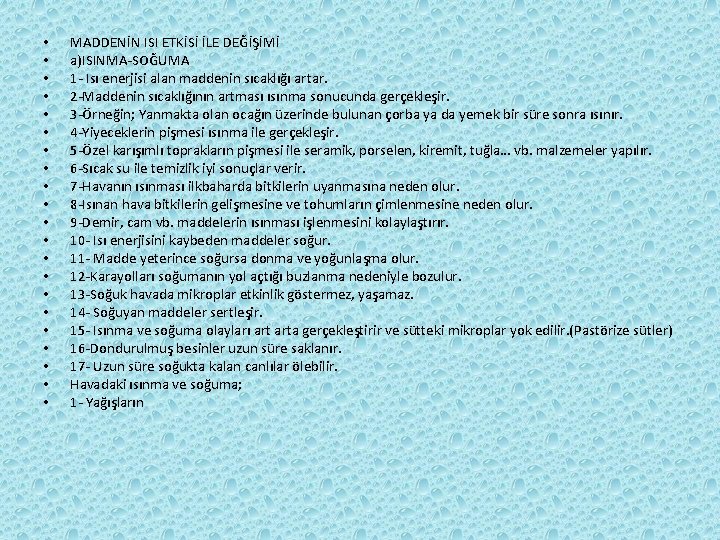 • MADDENİN ISI ETKİSİ İLE DEĞİŞİMİ
• a)ISINMA-SOĞUMA
• 1- Isı enerjisi alan maddenin sıcaklığı artar.
• 2-Maddenin sıcaklığının artması ısınma sonucunda gerçekleşir.
• 3-Örneğin; Yanmakta olan ocağın üzerinde bulunan çorba ya da yemek bir süre sonra ısınır.
• 4-Yiyeceklerin pişmesi ısınma ile gerçekleşir.
• 5-Özel karışımlı toprakların pişmesi ile seramik, porselen, kiremit, tuğla... vb. malzemeler yapılır.
• 6-Sıcak su ile temizlik iyi sonuçlar verir.
• 7-Havanın ısınması ilkbaharda bitkilerin uyanmasına neden olur.
• 8-Isınan hava bitkilerin gelişmesine ve tohumların çimlenmesine neden olur.
• 9-Demir, cam vb. maddelerin ısınması işlenmesini kolaylaştırır.
• 10- Isı enerjisini kaybeden maddeler soğur.
• 11- Madde yeterince soğursa donma ve yoğunlaşma olur.
• 12-Karayolları soğumanın yol açtığı buzlanma nedeniyle bozulur.
• 13-Soğuk havada mikroplar etkinlik göstermez, yaşamaz.
• 14- Soğuyan maddeler sertleşir.
• 15- Isınma ve soğuma olayları art arta gerçekleştirir ve sütteki mikroplar yok edilir.(Pastörize sütler)
• 16-Dondurulmuş besinler uzun süre saklanır.
• 17- Uzun süre soğukta kalan canlılar ölebilir.
• Havadaki ısınma ve soğuma;
• 1- Yağışların